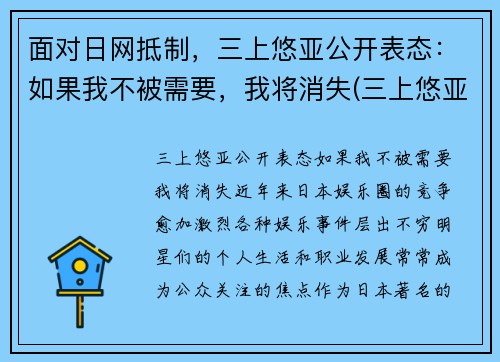 面对日网抵制，三上悠亚公开表态：如果我不被需要，我将消失(三上悠亚

三上悠亚公开表态如果我不被需要我将消失近年来日本娱乐圈的竞争愈加激烈各种娱乐事件层出不穷明星们的个人生活和职业发展常常成为公众关注的焦点作为日本著名的